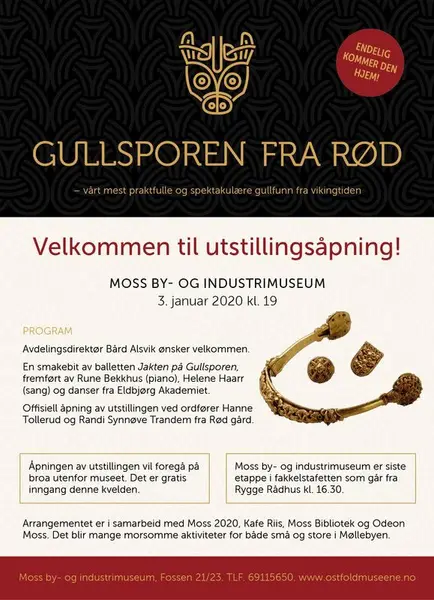 ENDELIG KOMMER DEN HJEM!

GULLSPOREN FRA RØD

– vårt mest praktfulle og spektakulære gullfunn fra vikingtiden

Velkommen til utstillingsåpning!

MOSS BY- OG INDUSTRIMUSEUM
3. januar 2020 kl. 19

PROGRAM

Avdelingsdirektør Bård Alsvik ønsker velkommen.

En smakebit av balletten Jakten på Gullsporen, fremført av Rune Bekkhus (piano), Helene Haarr (sang) og danser fra Eldbjørg Akademiet.

Offisiell åpning av utstillingen ved ordfører Hanne Tollerud og Randi Synnøve Trandem fra Rød gård.

Åpningen av utstillingen vil foregå på broa utenfor museet. Det er gratis inngang denne kvelden.

Moss by- og industrimuseum er siste etappe i fakkelstafetten som går fra Rygge Rådhus kl. 16.30.

Arrangementet er i samarbeid med Moss 2020, Kafe Riis, Moss Bibliotek og Odeon Moss. Det blir mange morsomme aktiviteter for både små og store i Møllebyen.

Moss by- og industrimuseum, Fossen 21/23. TLF. 69115650. www.ostfoldmuseene.no